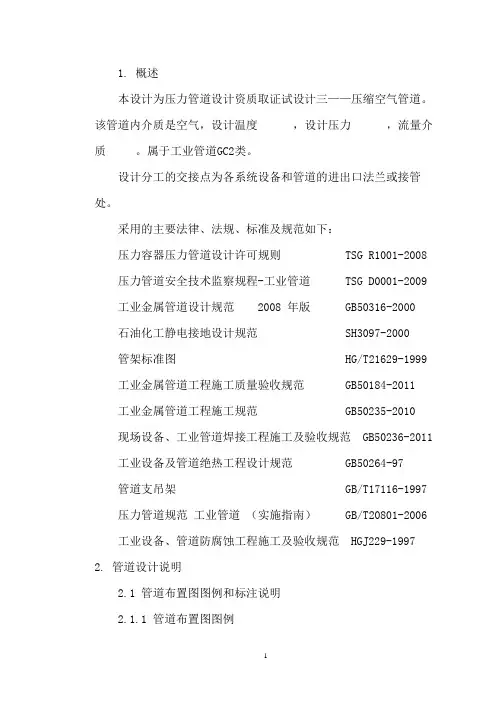 1. 概述

本设计为压力管道设计资质取证试设计三——压缩空气管道。该管道内介质是空气，设计温度　　，设计压力　　，流量介质　　。属于工业管道GC2类。

设计分工的交接点为各系统设备和管道的进出口法兰或接管处。

采用的主要法律、法规、标准及规范如下：

压力容器压力管道设计许可规则　TSG R1001-2008

压力管道安全技术监察规程-工业管道　TSG D0001-2009

工业金属管道设计规范　2008 年版　GB50316-2000

石油化工静电接地设计规范　SH3097-2000

管架标准图　HG/T21629-1999

工业金属管道工程施工质量验收规范　GB50184-2011

工业金属管道工程施工规范　GB50235-2010

现场设备、工业管道焊接工程施工及验收规范　GB50236-2011

工业设备及管道绝热工程设计规范　GB50264-97

管道支吊架　GB/T17116-1997

压力管道规范 工业管道 （实施指南）　GB/T20801-2006

工业设备、管道防腐蚀工程施工及验收规范　HGJ229-1997

2. 管道设计说明

2.1 管道布置图图例和标注说明

2.1.1 管道布置图图例

1